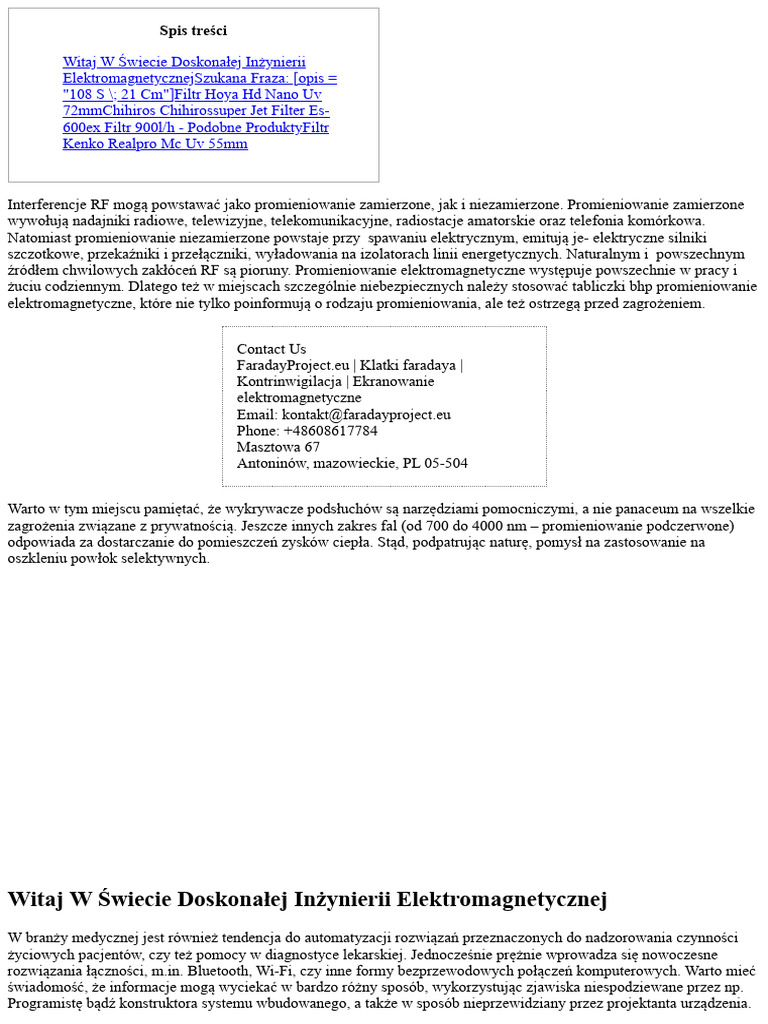 Spis treści

Witaj W Świecie Doskonałej Inżynierii ElektromagnetycznejSzukana Fraza: [opis = "108 S \; 21 Cm"]Filtr Hoya Hd Nano Uv 72mmChihiros Chihirossuper Jet Filter Es-600ex Filtr 900l/h - Podobne ProduktyFiltr Kenko Realpro Mc Uv 55mm

Interferencje RF mogą powstawać jako promieniowanie zamierzone, jak i niezamierzone. Promieniowanie zamierzone wywołują nadajniki radiowe, telewizyjne, telekomunikacyjne, radiostacje amatorskie oraz telefonia komórkowa. Natomiast promieniowanie niezamierzone powstaje przy spawaniu elektrycznym, emitują je- elektryczne silniki szczotkowe, przekaźniki i przełączniki, wyładowania na izolatorach linii energetycznych. Naturalnym i powszechnym źródłem chwilowych zakłóceń RF są pioruny. Promieniowanie elektromagnetyczne występuje powszechnie w pracy i życiu codziennym. Dlatego też w miejscach szczególnie niebezpiecznych należy stosować tabliczki bhp promieniowanie elektromagnetyczne, które nie tylko poinformują o rodzaju promieniowania, ale też ostrzegą przed zagrożeniem.

Contact Us
FaradayProject.eu | Klatki faradaya | Kontrinwigilacja | Ekranowanie elektromagnetyczne
Email: kontakt@faradayproject.eu
Phone: +48608617784
Masztowa 67
Antoninów, mazowieckie, PL 05-504

Warto w tym miejscu pamiętać, że wykrywacze podsłuchów są narzędziami pomocniczymi, a nie panaceum na wszelkie zagrożenia związane z prywatnością. Jeszcze innych zakres fal (od 700 do 4000 nm – promieniowanie podczerwone) odpowiada za dostarczanie do pomieszczeń zysków ciepła. Stąd, podpatrując naturę, pomysł na zastosowanie na oszkleniu powłok selektywnych.

Witaj W Świecie Doskonałej Inżynierii Elektromagnetycznej

W branży medycznej jest również tendencja do automatyzacji rozwiązań przeznaczonych do nadzorowania czynności życiowych pacjentów, czy też pomocy w diagnostyce lekarskiej. Jednocześnie prężnie wprowadza się nowoczesne rozwiązania łączności, m.in. Bluetooth, Wi-Fi, czy inne formy bezprzewodowych połączeń komputerowych. Warto mieć świadomość, że informacje mogą wyciekać w bardzo różny sposób, wykorzystując zjawiska niespodziewane przez np. Programistę bądź konstruktora systemu wbudowanego, a także w sposób nieprzewidziany przez projektanta urządzenia.